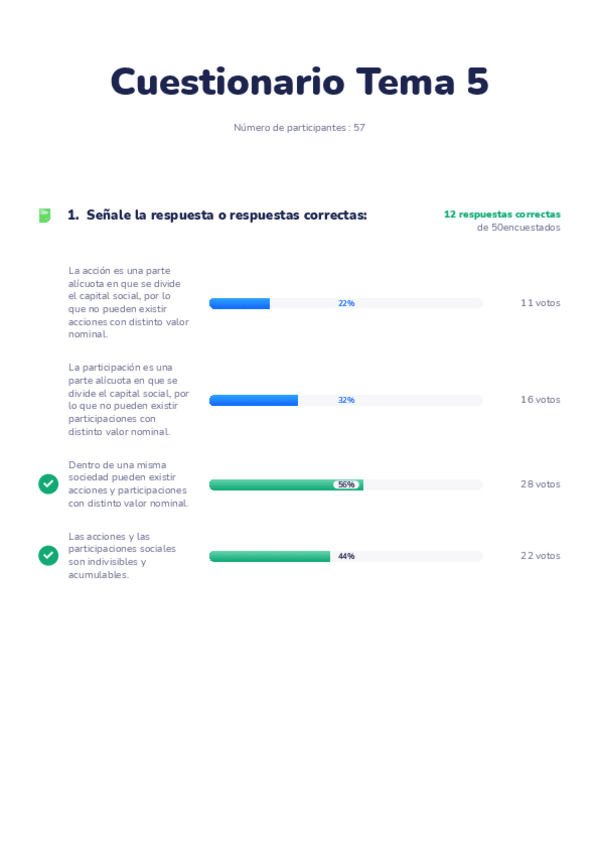 Cuestionario Tema 5

Número de participantes : 57

1. Señale la respuesta o respuestas correctas:

12 respuestas correctas
de 50encuestados

La acción es una parte alícuota en que se divide el capital social, por lo que no pueden existir acciones con distinto valor nominal.

22%

11 votos

La participación es una parte alícuota en que se divide el capital social, por lo que no pueden existir participaciones con distinto valor nominal.

32%

16 votos

Dentro de una misma sociedad pueden existir acciones y participaciones con distinto valor nominal.

56%

28 votos

Las acciones y las participaciones sociales son indivisibles y acumulables.

44%

22 votos